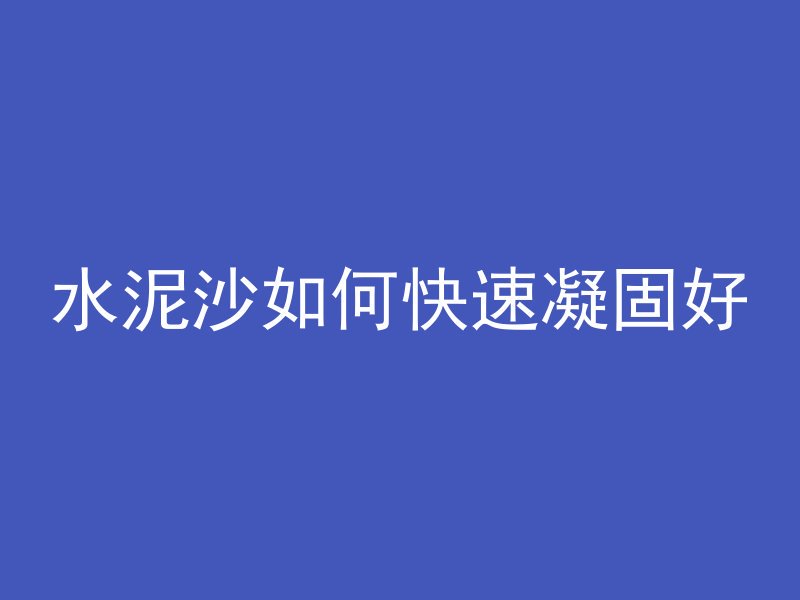 水泥沙如何快速凝固好